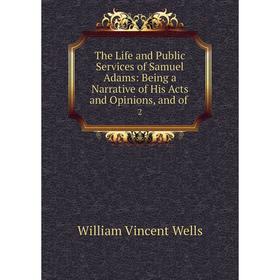 The Life and Public Services of Samuel Adams: Being a Narrative of His Acts and Opinions, and of

2

William Vincent Wells